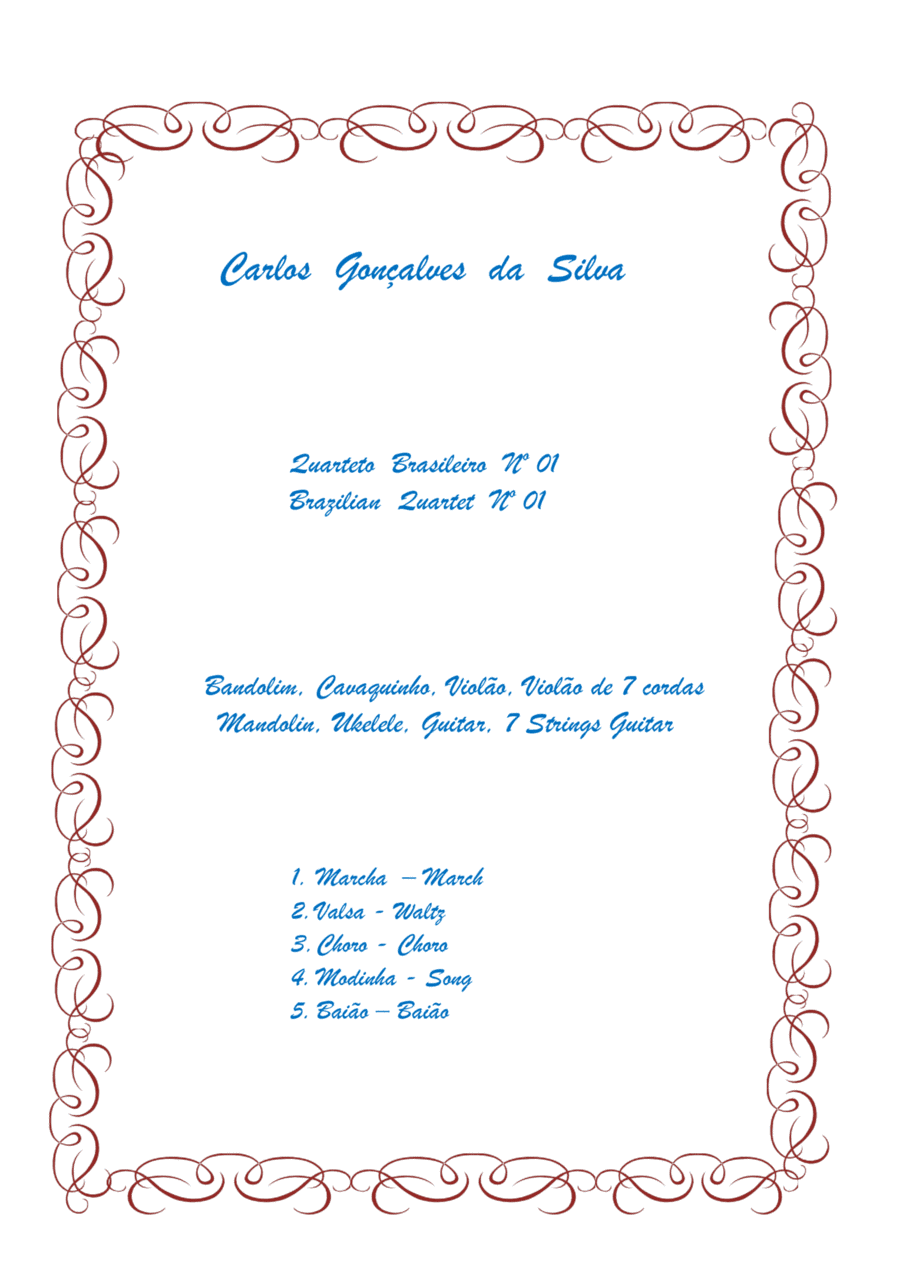 Carlos Gonçalves da Silva

Quarteto Brasileiro Nº 01
Brazilian Quartet Nº 01

Bandolim, Cavaquinho, Violão, Violão de 7 cordas
Mandolin, Ukelele, Guitar, 7 Strings Guitar

1. Marcha – March
2. Valsa - Waltz
3. Choro - Choro
4. Modinha - Song
5. Baião – Baião